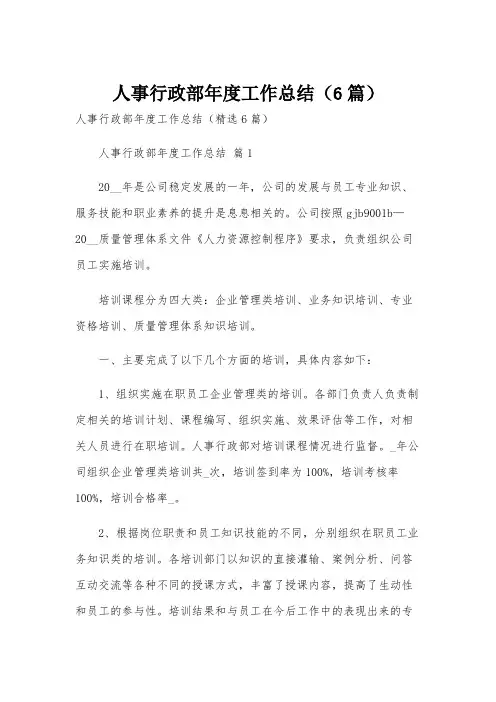 人事行政部年度工作总结（6篇）

人事行政部年度工作总结（精选6篇）

人事行政部年度工作总结 篇1

20__年是公司稳定发展的一年，公司的发展与员工专业知识、服务技能和职业素养的提升是息息相关的。公司按照gjb9001b—20__质量管理体系文件《人力资源控制程序》要求，负责组织公司员工实施培训。

培训课程分为四大类：企业管理类培训、业务知识培训、专业资格培训、质量管理体系知识培训。

一、主要完成了以下几个方面的培训，具体内容如下：

1、组织实施在职员工企业管理类的培训。各部门负责人负责制定相关的培训计划、课程编写、组织实施、效果评估等工作，对相关人员进行在职培训。人事行政部对培训课程情况进行监督。_年公司组织企业管理类培训共_次，培训签到率为100%，培训考核率100%，培训合格率_。

2、根据岗位职责和员工知识技能的不同，分别组织在职员工业务知识类的培训。各培训部门以知识的直接灌输、案例分析、问答互动交流等各种不同的授课方式，丰富了授课内容，提高了生动性和员工的参与性。培训结果和与员工在今后工作中的表现出来的专